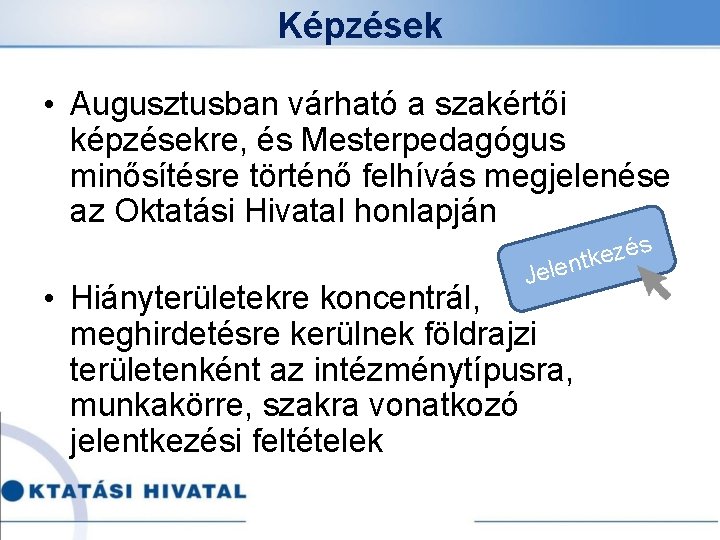 Képzések

• Augusztusban várható a szakértői képzésekre, és Mesterpedagógus minősítésre történő felhívás megjelenése az Oktatási Hivatal honlapján

Jelentkezés

• Hiányterületekre koncentrál, meghirdetésre kerülnek földrajzi területenként az intézménytípusra, munkakörre, szakra vonatkozó jelentkezési feltételek

KTATÁSI HIVATAL